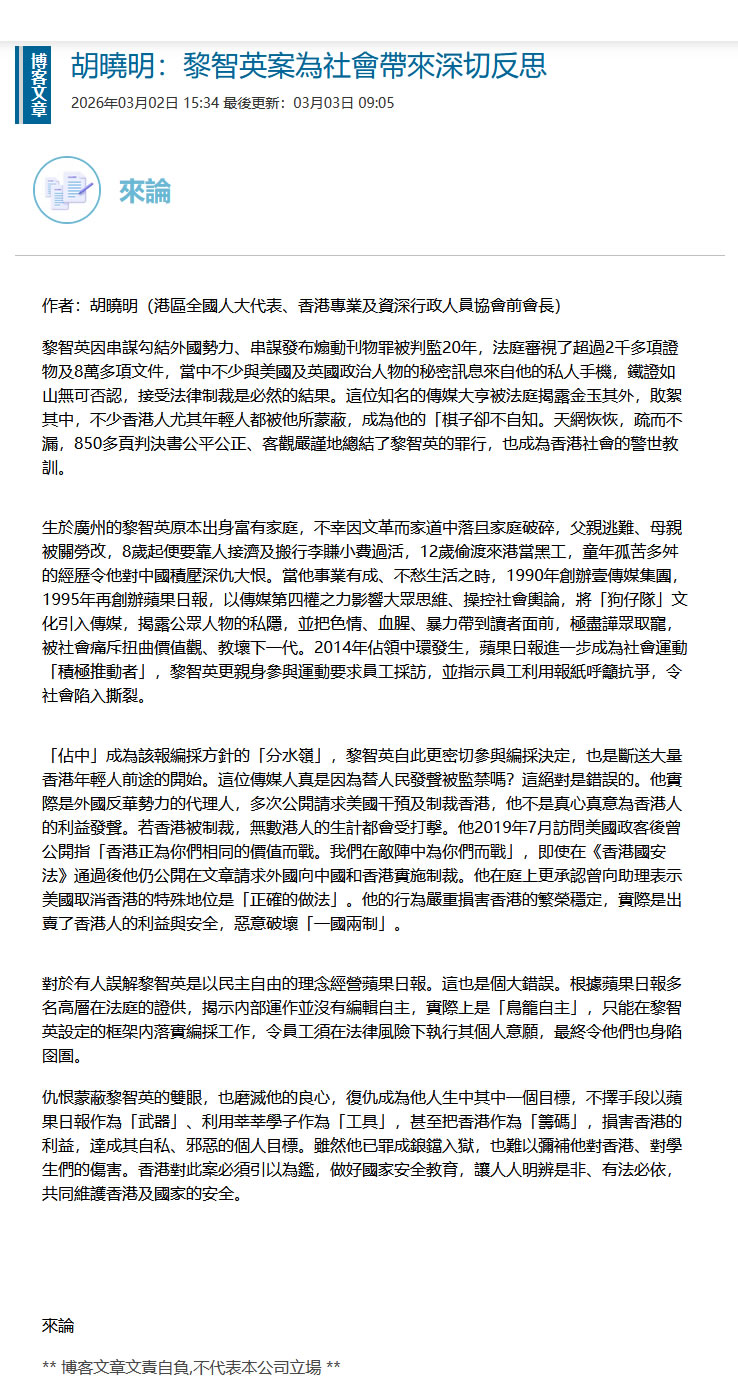 博客文章

胡曉明：黎智英案為社會帶來深切反思

2026年03月02日 15:34 最後更新：03月03日 09:05

來論

作者：胡曉明（港區全國人大代表、香港專業及資深行政人員協會前會長）

黎智英因串謀勾結外國勢力、串謀發布煽動刊物罪被判監20年，法庭審視了超過2千多項證物及8萬多項文件，當中不少與美國及英國政治人物的秘密訊息來自他的私人手機，鐵證如山無可否認，接受法律制裁是必然的結果。這位知名的傳媒大亨被法庭揭露金玉其外，敗絮其中，不少香港人尤其年輕人都被他所蒙蔽，成為他的「棋子卻不自知。天網恢恢，疏而不漏，850多頁判決書公平公正、客觀嚴謹地總結了黎智英的罪行，也成為香港社會的警世教訓。

生於廣州的黎智英原本出身富有家庭，不幸因文革而家道中落且家庭破碎，父親逃難、母親被關勞改，8歲起便要靠人接濟及搬行李賺小費過活，12歲偷渡來港當黑工，童年孤苦多舛的經歷令他對中國積壓深仇大恨。當他事業有成、不愁生活之時，1990年創辦壹傳媒集團，1995年再創辦蘋果日報，以傳媒第四權之力影響大眾思維、操控社會輿論，將「狗仔隊」文化引入傳媒，揭露公眾人物的私隱，並把色情、血腥、暴力帶到讀者面前，極盡譁眾取寵，被社會痛斥扭曲價值觀、教壞下一代。2014年佔領中環發生，蘋果日報進一步成為社會運動「積極推動者」，黎智英更親身參與運動要求員工採訪，並指示員工利用報紙呼籲抗爭，令社會陷入撕裂。

「佔中」成為該報編採方針的「分水嶺」，黎智英自此更密切參與編採決定，也是斷送大量香港年輕人前途的開始。這位傳媒人真是因為替人民發聲被監禁嗎？這絕對是錯誤的。他實際是外國反華勢力的代理人，多次公開請求美國干預及制裁香港，他不是真心真意為香港人的利益發聲。若香港被制裁，無數港人的生計都會受打擊。他2019年7月訪問美國政客後曾公開指「香港正為你們相同的價值而戰。我們在敵陣中為你們而戰」，即使在《香港國安法》通過後他仍公開在文章請求外國向中國和香港實施制裁。他在庭上更承認曾向助理表示美國取消香港的特殊地位是「正確的做法」。他的行為嚴重損害香港的繁榮穩定，實際是出賣了香港人的利益與安全，惡意破壞「一國兩制」。

對於有人誤解黎智英是以民主自由的理念經營蘋果日報。這也是個大錯誤。根據蘋果日報多名高層在法庭的證供，揭示內部運作並沒有編輯自主，實際上是「鳥籠自主」，只能在黎智英設定的框架內落實編採工作，令員工須在法律風險下執行其個人意願，最終令他們也身陷囹圄。

仇恨蒙蔽黎智英的雙眼，也磨滅他的良心，復仇成為他人生中其中一個目標，不擇手段以蘋果日報作為「武器」、利用莘莘學子作為「工具」，甚至把香港作為「籌碼」，損害香港的利益，達成其自私、邪惡的個人目標。雖然他已罪成鋃鐺入獄，也難以彌補他對香港、對學生們的傷害。香港對此案必須引以為鑑，做好國家安全教育，讓人人明辨是非、有法必依，共同維護香港及國家的安全。

來論

** 博客文章文責自負,不代表本公司立場 **